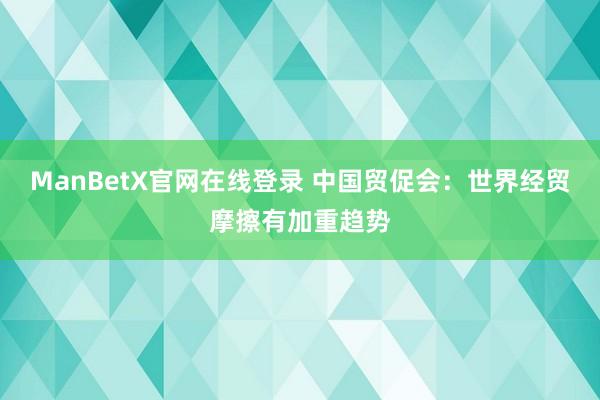 ManBetX官网在线登录 中国贸促会：世界经贸摩擦有加重趋势